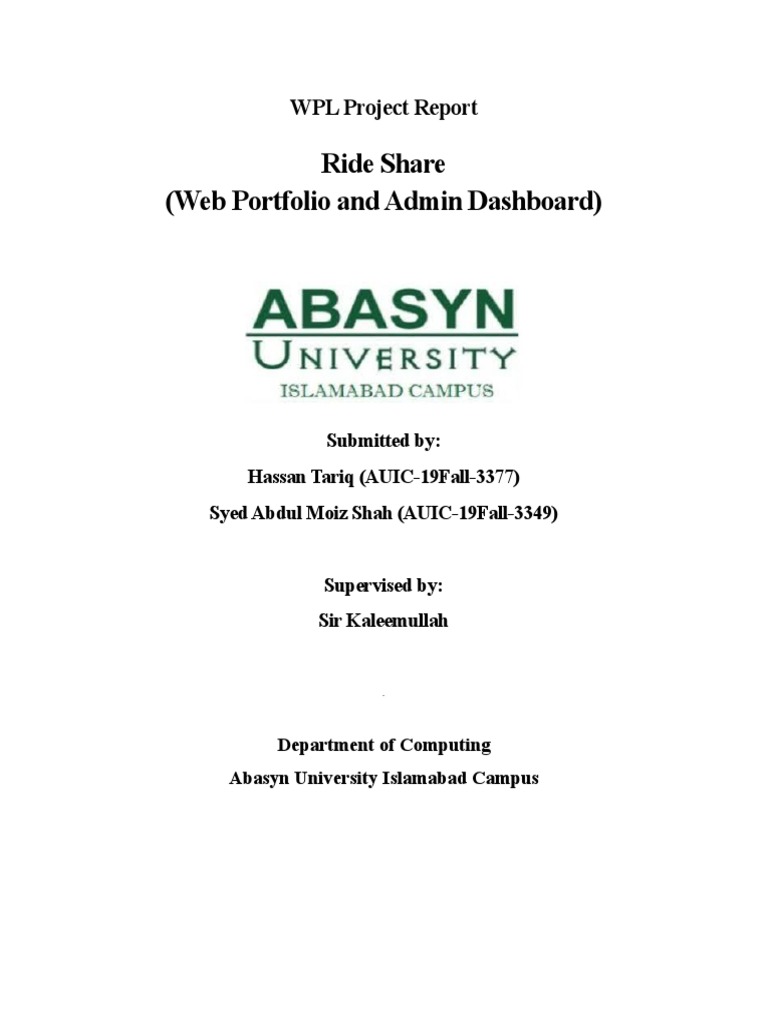 WPL Project Report

Ride Share
(Web Portfolio and Admin Dashboard)

ABASYN
UNIVERSITY
ISLAMABAD CAMPUS

Submitted by:

Hassan Tariq (AUIC-19Fall-3377)

Syed Abdul Moiz Shah (AUIC-19Fall-3349)

Supervised by:

Sir Kaleemullah

Department of Computing

Abasyn University Islamabad Campus